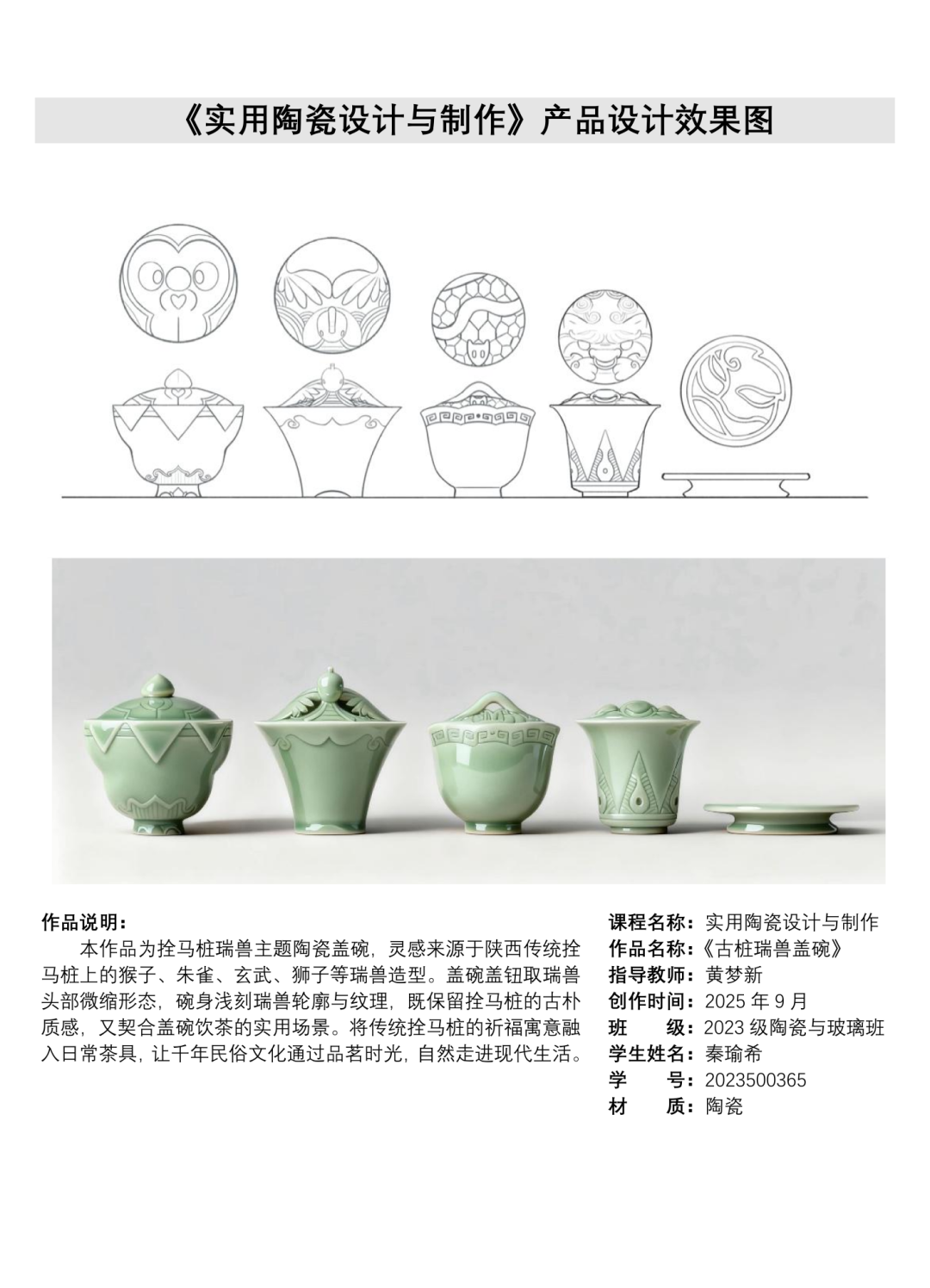 《实用陶瓷设计与制作》产品设计效果图

作品说明：
本作品为拴马桩瑞兽主题陶瓷盖碗，灵感来源于陕西传统拴马桩上的猴子、朱雀、玄武、狮子等瑞兽造型。盖碗盖钮取瑞兽头部微缩形态，碗身浅刻瑞兽轮廓与纹理，既保留拴马桩的古朴质感，又契合盖碗饮茶的实用场景。将传统拴马桩的祈福寓意融入日常茶具，让千年民俗文化通过品茗时光，自然走进现代生活。

课程名称：实用陶瓷设计与制作
作品名称：《古桩瑞兽盖碗》
指导教师：黄梦新
创作时间：2025 年 9 月
班　　级：2023 级陶瓷与玻璃班
学生姓名：秦瑜希
学　　号：2023500365
材　　质：陶瓷